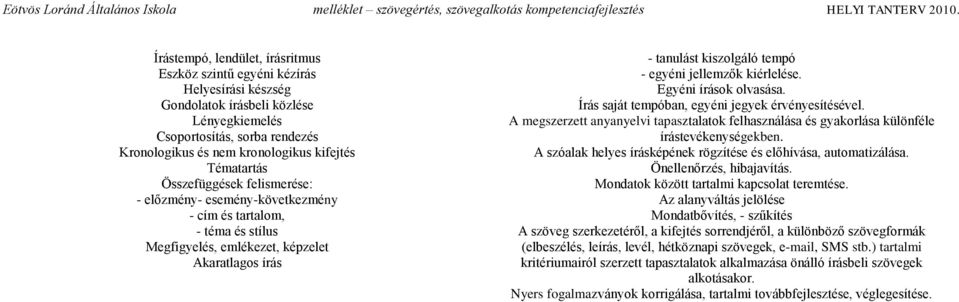 Eötvös Loránd Általános Iskola melléklet – szövegértés, szövegalkotás kompetenciafejlesztés HELYI TANTERV 2010.

Írástempó, lendület, írásritmus
Eszköz szintű egyéni kézírás
Helyesírási készség
Gondolatok írásbeli közlése
Lényegkiemelés
Csoportosítás, sorba rendezés
Kronologikus és nem kronologikus kifejtés
Tématartás
Összefüggések felismerése:
- előzmény- esemény-következmény
- cím és tartalom,
- téma és stílus
Megfigyelés, emlékezet, képzelet
Akaratlagos írás

- tanulást kiszolgáló tempó
- egyéni jellemzők kiérlelése.
Egyéni írások olvasása.
Írás saját tempóban, egyéni jegyek érvényesítésével.
A megszerzett anyanyelvi tapasztalatok felhasználása és gyakorlása különféle írástevékenységekben.
A szóalak helyes írásképének rögzítése és előhívása, automatizálása.
Önellenőrzés, hibajavítás.
Mondatok között tartalmi kapcsolat teremtése.
Az alanyváltás jelölése
Mondatbővítés, - szűkítés
A szöveg szerkezetéről, a kifejtés sorrendjéről, a különböző szövegformák (elbeszélés, leírás, levél, hétköznapi szövegek, e-mail, SMS stb.) tartalmi kritériumairól szerzett tapasztalatok alkalmazása önálló írásbeli szövegek alkotásakor.
Nyers fogalmazványok korrigálása, tartalmi továbbfejlesztése, véglegesítése.